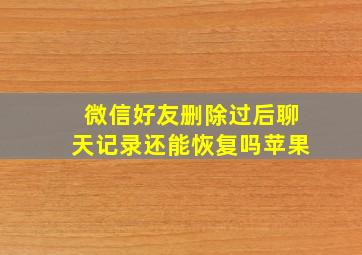 微信好友删除过后聊天记录还能恢复吗苹果